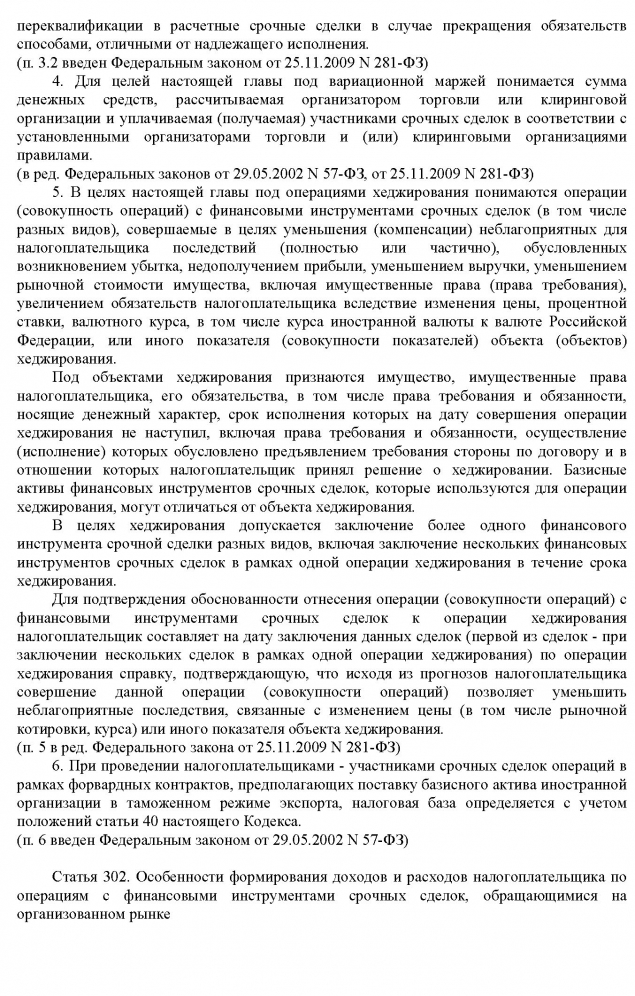 переквалификации в расчетные срочные сделки в случае прекращения обязательств способами, отличными от надлежащего исполнения.
(п. 3.2 введен Федеральным законом от 25.11.2009 N 281-ФЗ)

4. Для целей настоящей главы под вариационной маржей понимается сумма денежных средств, рассчитываемая организатором торговли или клиринговой организации и уплачиваемая (получаемая) участниками срочных сделок в соответствии с установленными организаторами торговли и (или) клиринговыми организациями правилами.
(в ред. Федеральных законов от 29.05.2002 N 57-ФЗ, от 25.11.2009 N 281-ФЗ)

5. В целях настоящей главы под операциями хеджирования понимаются операции (совокупность операций) с финансовыми инструментами срочных сделок (в том числе разных видов), совершаемые в целях уменьшения (компенсации) неблагоприятных для налогоплательщика последствий (полностью или частично), обусловленных возникновением убытка, недополучением прибыли, уменьшением выручки, уменьшением рыночной стоимости имущества, включая имущественные права (права требования), увеличением обязательств налогоплательщика вследствие изменения цены, процентной ставки, валютного курса, в том числе курса иностранной валюты к валюте Российской Федерации, или иного показателя (совокупности показателей) объекта (объектов) хеджирования.

Под объектами хеджирования признаются имущество, имущественные права налогоплательщика, его обязательства, в том числе права требования и обязанности, носящие денежный характер, срок исполнения которых на дату совершения операции хеджирования не наступил, включая права требования и обязанности, осуществление (исполнение) которых обусловлено предъявлением требования стороны по договору и в отношении которых налогоплательщик принял решение о хеджировании. Базисные активы финансовых инструментов срочных сделок, которые используются для операции хеджирования, могут отличаться от объекта хеджирования.

В целях хеджирования допускается заключение более одного финансового инструмента срочной сделки разных видов, включая заключение нескольких финансовых инструментов срочных сделок в рамках одной операции хеджирования в течение срока хеджирования.

Для подтверждения обоснованности отнесения операции (совокупности операций) с финансовыми инструментами срочных сделок к операции хеджирования налогоплательщик составляет на дату заключения данных сделок (первой из сделок - при заключении нескольких сделок в рамках одной операции хеджирования) по операции хеджирования справку, подтверждающую, что исходя из прогнозов налогоплательщика совершение данной операции (совокупности операций) позволяет уменьшить неблагоприятные последствия, связанные с изменением цены (в том числе рыночной котировки, курса) или иного показателя объекта хеджирования.
(п. 5 в ред. Федерального закона от 25.11.2009 N 281-ФЗ)

6. При проведении налогоплательщиками - участниками срочных сделок операций в рамках форвардных контрактов, предполагающих поставку базисного актива иностранной организации в таможенном режиме экспорта, налоговая база определяется с учетом положений статьи 40 настоящего Кодекса.
(п. 6 введен Федеральным законом от 29.05.2002 N 57-ФЗ)

Статья 302. Особенности формирования доходов и расходов налогоплательщика по операциям с финансовыми инструментами срочных сделок, обращающимися на организованном рынке